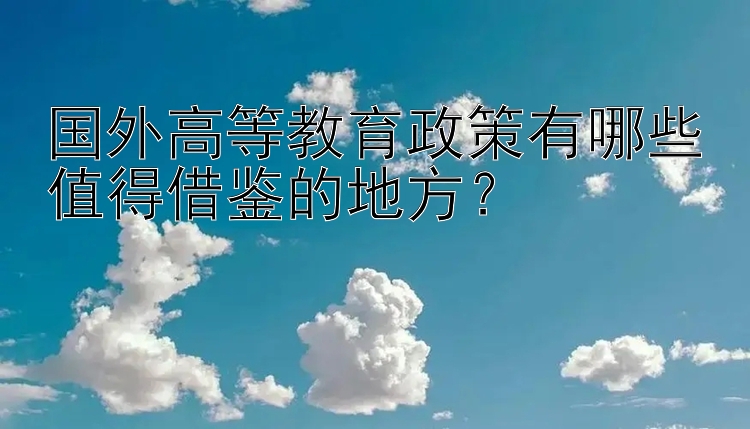 国外高等教育政策有哪些值得借鉴的地方？